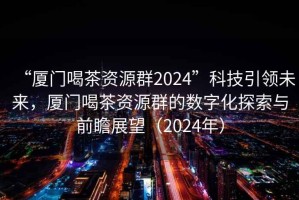 “厦门喝茶资源群2024”科技引领未来，厦门喝茶资源群的数字化探索与前瞻展望（2024年）